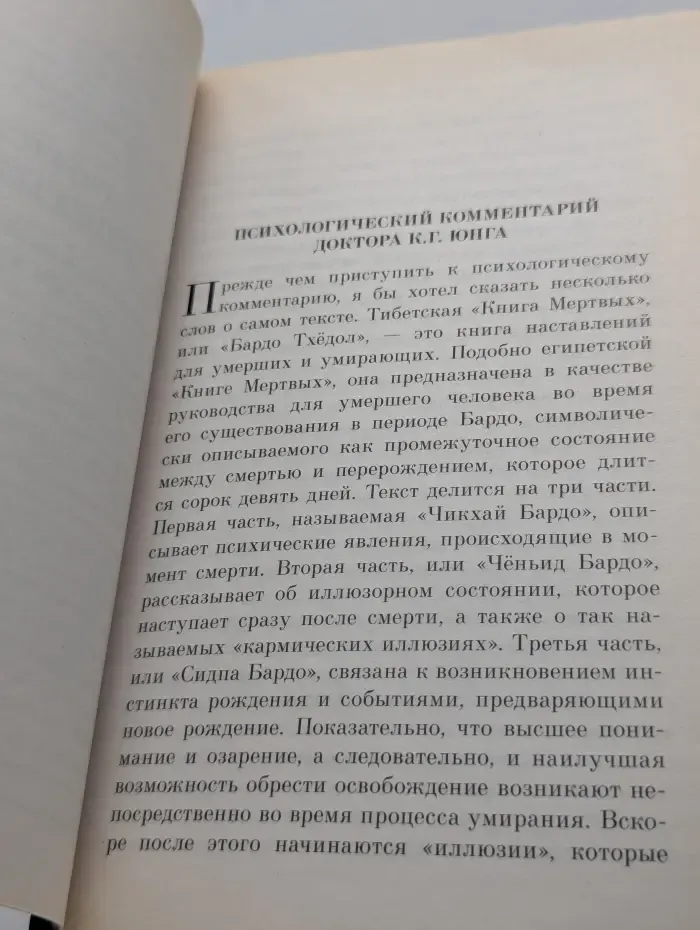 ПСИХОЛОГИЧЕСКИЙ КОММЕНТАРИЙ ДОКТОРА К.Г. ЮНГА

Прежде чем приступить к психологическому комментарию, я бы хотел сказать несколько слов о самом тексте. Тибетская «Книга Мертвых», или «Бардо Тхёдол», — это книга наставлений для умерших и умирающих. Подобно египетской «Книге Мертвых», она предназначена в качестве руководства для умершего человека во время его существования в периоде Бардо, символически описываемого как промежуточное состояние между смертью и перерождением, которое длится сорок девять дней. Текст делится на три части. Первая часть, называемая «Чикхай Бардо», описывает психические явления, происходящие в момент смерти. Вторая часть, или «Чёньид Бардо», рассказывает об иллюзорном состоянии, которое наступает сразу после смерти, а также о так называемых «кармических иллюзиях». Третья часть, или «Сидпа Бардо», связана к возникновением инстинкта рождения и событиями, предваряющими новое рождение. Показательно, что высшее понимание и озарение, а следовательно, и наилучшая возможность обрести освобождение возникают непосредственно во время процесса умирания. Вскоре после этого начинаются «иллюзии», которые